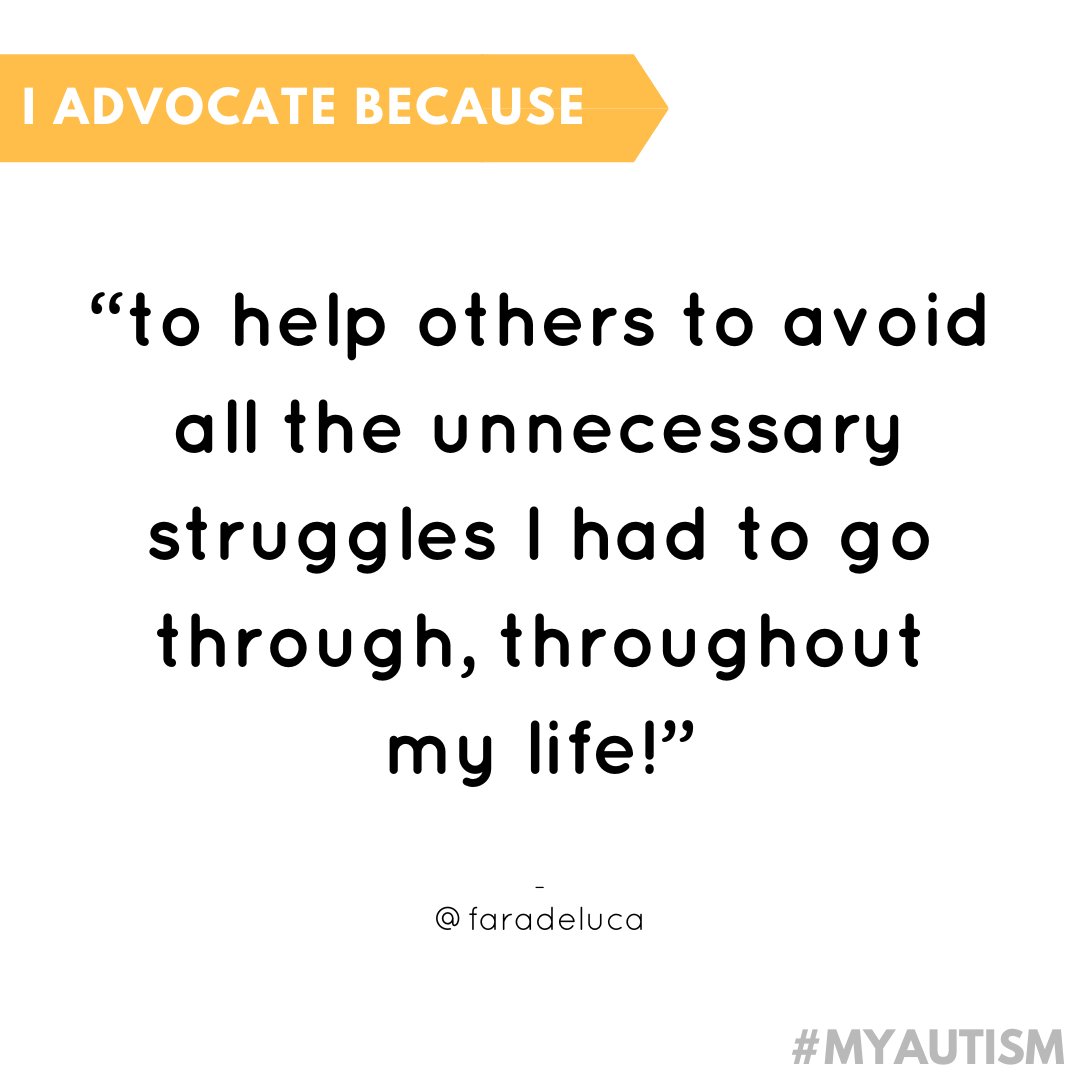 I ADVOCATE BECAUSE

“to help others to avoid all the unnecessary struggles I had to go through, throughout my life!”

-
@faradeluca

#MYAUTISM